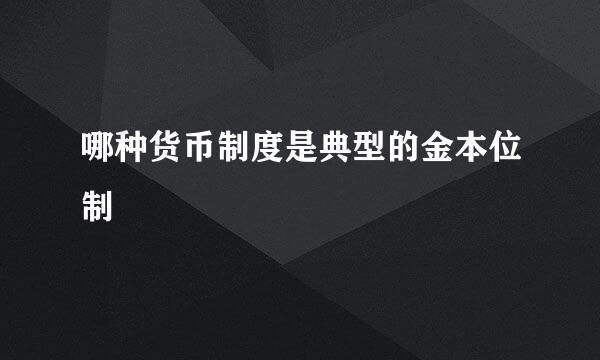 哪种货币制度是典型的金本位制